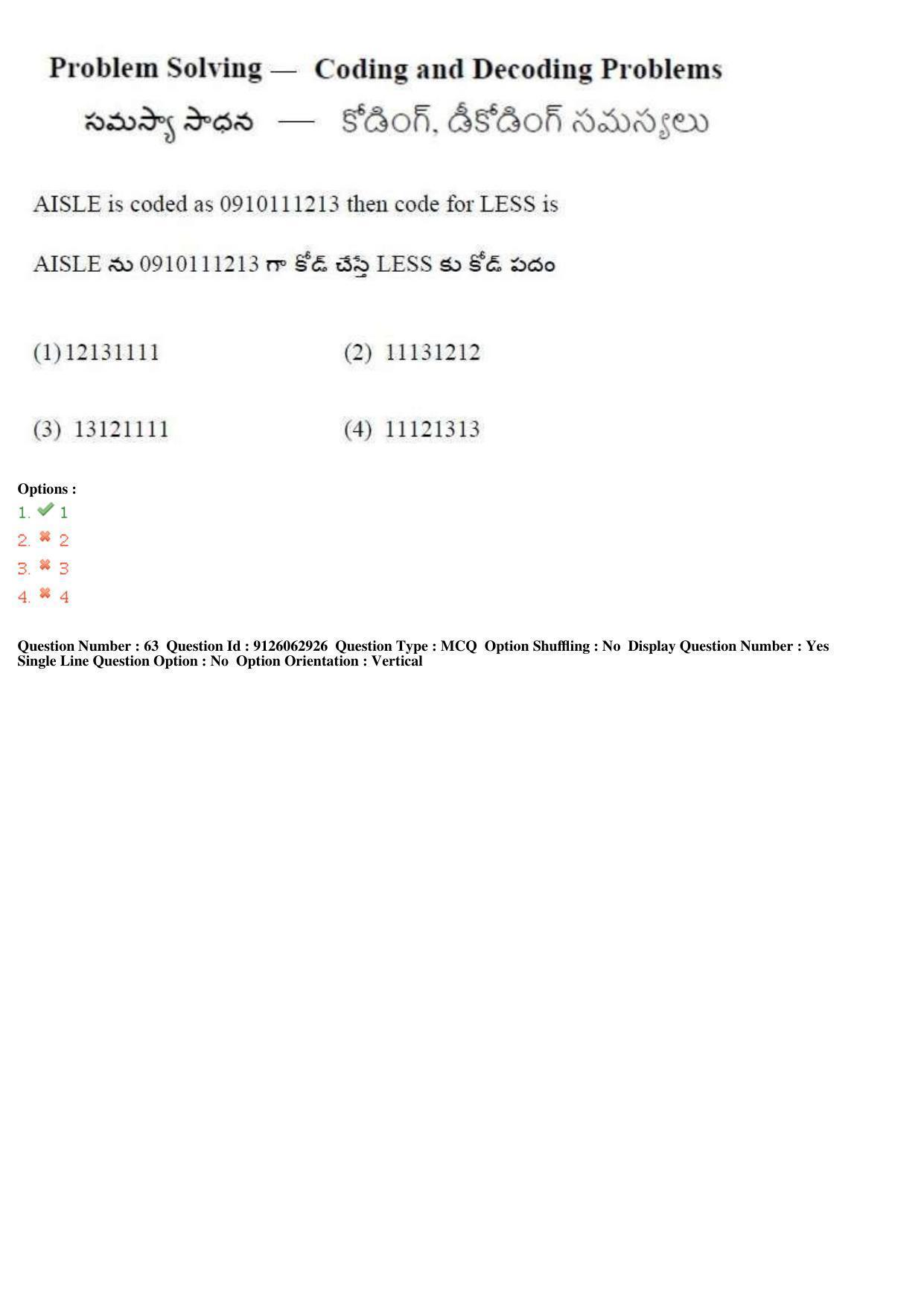 Problem Solving — Coding and Decoding Problems

సమస్యా సాధన — కోడింగ్, డీకోడింగ్ సమస్యలు

AISLE is coded as 0910111213 then code for LESS is

AISLE ను 0910111213 గా కోడ్ చేస్తే LESS కు కోడ్ పదం

(1) 12131111 (2) 11131212

(3) 13121111 (4) 11121313

Options :
1. 1
2. 2
3. 3
4. 4

Question Number : 63 Question Id : 9126062926 Question Type : MCQ Option Shuffling : No Display Question Number : Yes Single Line Question Option : No Option Orientation : Vertical